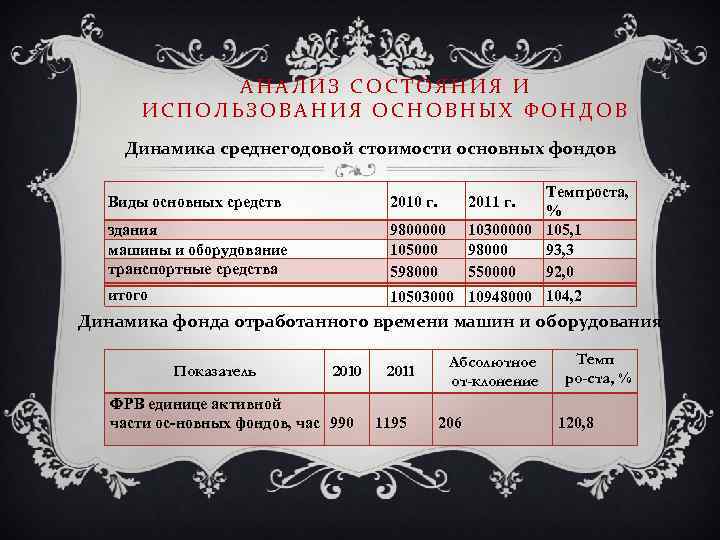 АНАЛИЗ СОСТОЯНИЯ И ИСПОЛЬЗОВАНИЯ ОСНОВНЫХ ФОНДОВ

Динамика среднегодовой стоимости основных фондов

| Виды основных средств | 2010 г. | 2011 г. | Темпроста, % |
|---|---|---|---|
| здания | 9800000 | 10300000 | 105,1 |
| машины и оборудование | 105000 | 98000 | 93,3 |
| транспортные средства | 598000 | 550000 | 92,0 |
| итого | 10503000 | 10948000 | 104,2 |

Динамика фонда отработанного времени машин и оборудования

| Показатель | 2010 | 2011 | Абсолютное от-клонение | Темп ро-ста, % |
|---|---|---|---|---|
| ФРВ единице активной части ос-новных фондов, час | 990 | 1195 | 206 | 120,8 |